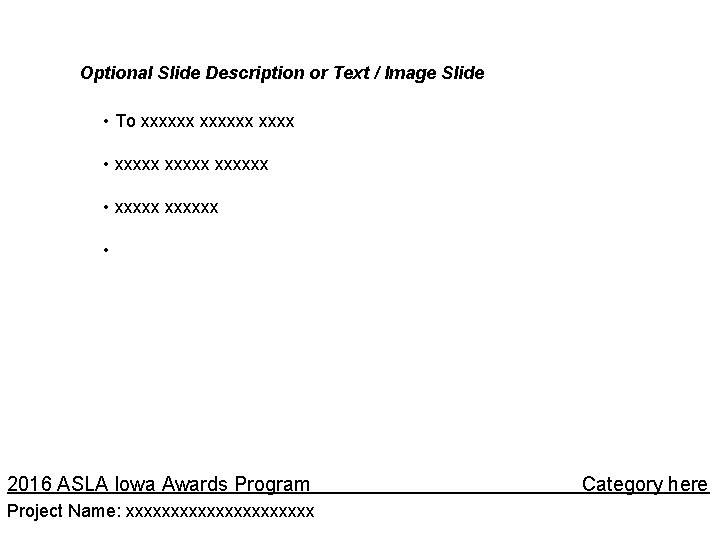 Optional Slide Description or Text / Image Slide

• To xxxxxx xxxxxx xxxx

• xxxxx xxxxx xxxxxx

• xxxxx xxxxxx

•

2016 ASLA Iowa Awards Program Category here

Project Name: xxxxxxxxxxxxxxxxxxxxx